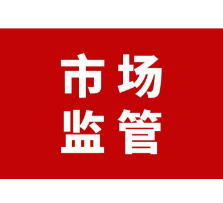 市场
监管